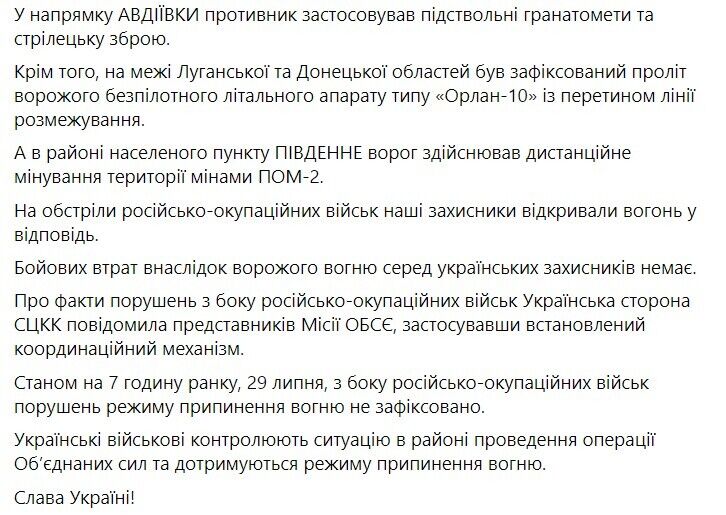 У напрямку АВДІЇВКИ противник застосовував підствольні гранатомети та стрілецьку зброю.

Крім того, на межі Луганської та Донецької областей був зафіксований проліт ворожого безпілотного літального апарату типу «Орлан-10» із перетином лінії розмежування.

А в районі населеного пункту ПІВДЕННЕ ворог здійснював дистанційне мінування території мінами ПОМ-2.

На обстріли російсько-окупаційних військ наші захисники відкривали вогонь у відповідь.

Бойових втрат внаслідок ворожого вогню серед українських захисників немає.

Про факти порушень з боку російсько-окупаційних військ Українська сторона СЦКК повідомила представників Місії ОБСЄ, застосувавши встановлений координаційний механізм.

Станом на 7 годину ранку, 29 липня, з боку російсько-окупаційних військ порушень режиму припинення вогню не зафіксовано.

Українські військові контролюють ситуацію в районі проведення операції Об'єднаних сил та дотримуються режиму припинення вогню.

Слава Україні!